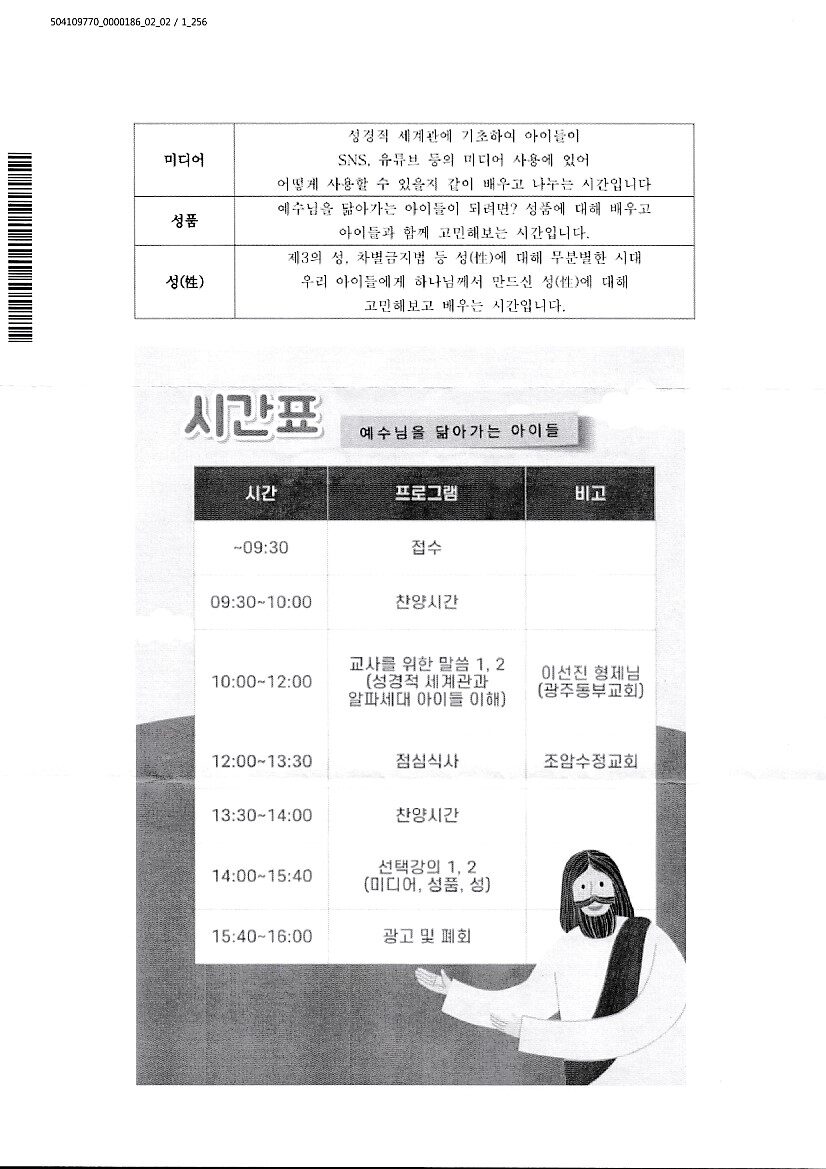 504109770_0000186_02_02 / 1_256

| 미디어 | 성경적 세계관에 기초하여 아이들이 SNS, 유튜브 등의 미디어 사용에 있어 어떻게 사용할 수 있을지 같이 배우고 나누는 시간입니다 |
|---|---|
| 성품 | 예수님을 닮아가는 아이들이 되려면? 성품에 대해 배우고 아이들과 함께 고민해보는 시간입니다. |
| 성(性) | 제3의 성, 차별금지법 등 성(性)에 대해 무분별한 시대 우리 아이들에게 하나님께서 만드신 성(性)에 대해 고민해보고 배우는 시간입니다. |

시간표

예수님을 닮아가는 아이들

| 시간 | 프로그램 | 비고 |
|---|---|---|
| ~09:30 | 접수 | |
| 09:30~10:00 | 찬양시간 | |
| 10:00~12:00 | 교사를 위한 말씀 1, 2 (성경적 세계관과 알파세대 아이들 이해) | 이선진 형제님 (광주동부교회) |
| 12:00~13:30 | 점심식사 | 조암수정교회 |
| 13:30~14:00 | 찬양시간 | |
| 14:00~15:40 | 선택강의 1, 2 (미디어, 성품, 성) | |
| 15:40~16:00 | 광고 및 폐회 | |